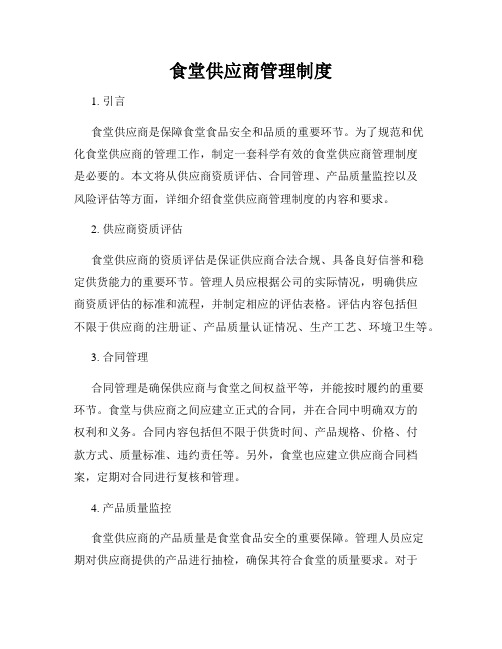 食堂供应商管理制度

1. 引言

食堂供应商是保障食堂食品安全和品质的重要环节。为了规范和优化食堂供应商的管理工作，制定一套科学有效的食堂供应商管理制度是必要的。本文将从供应商资质评估、合同管理、产品质量监控以及风险评估等方面，详细介绍食堂供应商管理制度的内容和要求。

2. 供应商资质评估

食堂供应商的资质评估是保证供应商合法合规、具备良好信誉和稳定供货能力的重要环节。管理人员应根据公司的实际情况，明确供应商资质评估的标准和流程，并制定相应的评估表格。评估内容包括但不限于供应商的注册证、产品质量认证情况、生产工艺、环境卫生等。

3. 合同管理

合同管理是确保供应商与食堂之间权益平等，并能按时履约的重要环节。食堂与供应商之间应建立正式的合同，并在合同中明确双方的权利和义务。合同内容包括但不限于供货时间、产品规格、价格、付款方式、质量标准、违约责任等。另外，食堂也应建立供应商合同档案，定期对合同进行复核和管理。

4. 产品质量监控

食堂供应商的产品质量是食堂食品安全的重要保障。管理人员应定期对供应商提供的产品进行抽检，确保其符合食堂的质量要求。对于